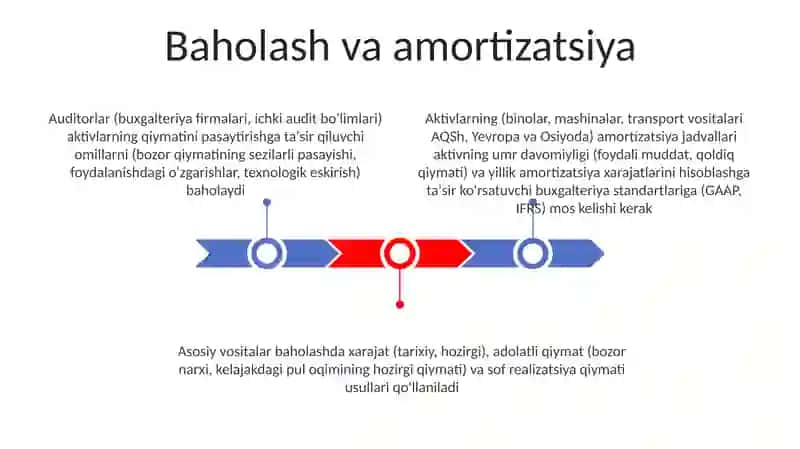 Baholash va amortizatsiya

Auditorlar (buxgalteriya firmalari, ichki audit bo'limlari) aktivlarning qiymatini pasaytirishga ta'sir qiluvchi omillarni (bozor qiymatining sezilarli pasayishi, foydalanishdagi o'zgarishlar, texnologik eskirish) baholaydi

Aktivlarning (binolar, mashinalar, transport vositalari AQSh, Yevropa va Osiyoda) amortizatsiya jadvallari aktivning umr davomiyligi (foydali muddat, qoldiq qiymati) va yillik amortizatsiya xarajatlarini hisoblashga ta'sir ko'rsatuvchi buxgalteriya standartlariga (GAAP, IFRS) mos kelishi kerak

Asosiy vositalar baholashda xarajat (tarixiy, hozirgi), adolatli qiymat (bozor narxi, kelajakdagi pul oqimining hozirgi qiymati) va sof realizatsiya qiymati usullari qo'llaniladi